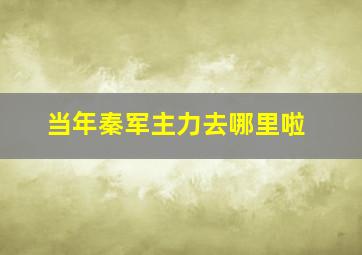 当年秦军主力去哪里啦